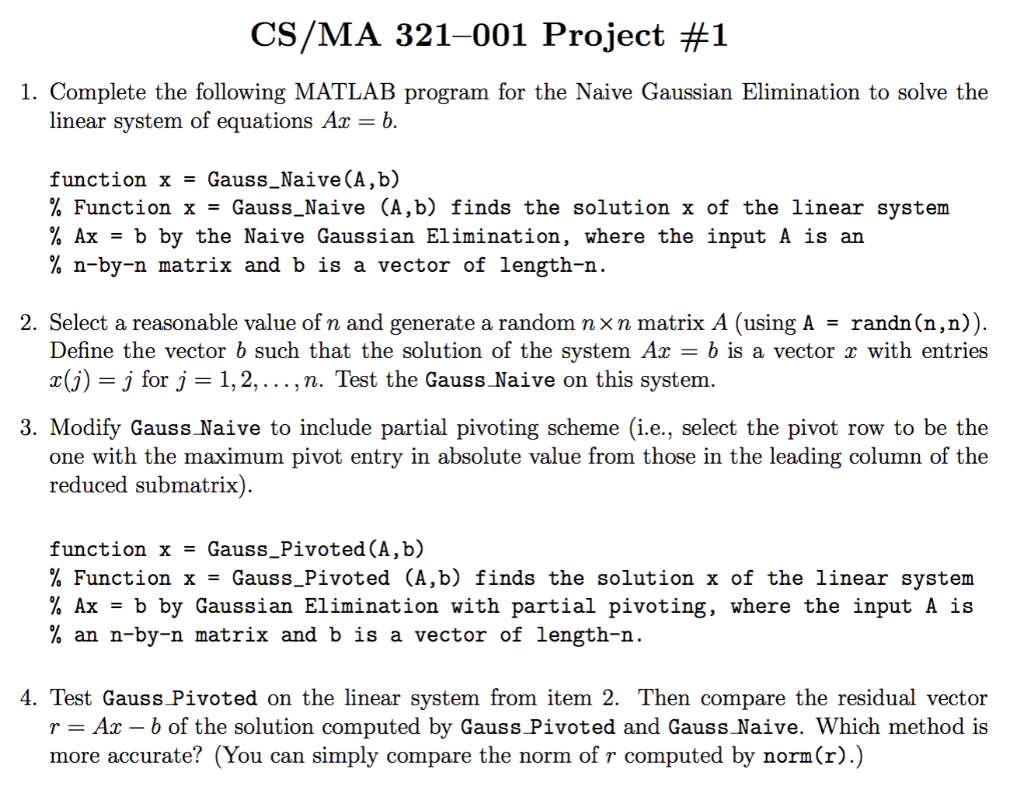 CS/MA 321–001 Project #1

1. Complete the following MATLAB program for the Naive Gaussian Elimination to solve the linear system of equations $Ax = b$.

function x = Gauss_Naive(A,b)
% Function x = Gauss_Naive (A,b) finds the solution x of the linear system
% Ax = b by the Naive Gaussian Elimination, where the input A is an
% n-by-n matrix and b is a vector of length-n.

2. Select a reasonable value of $n$ and generate a random $n \times n$ matrix $A$ (using A = randn(n,n)). Define the vector $b$ such that the solution of the system $Ax = b$ is a vector $x$ with entries $x(j) = j$ for $j = 1, 2, \ldots, n$. Test the Gauss_Naive on this system.

3. Modify Gauss_Naive to include partial pivoting scheme (i.e., select the pivot row to be the one with the maximum pivot entry in absolute value from those in the leading column of the reduced submatrix).

function x = Gauss_Pivoted(A,b)
% Function x = Gauss_Pivoted (A,b) finds the solution x of the linear system
% Ax = b by Gaussian Elimination with partial pivoting, where the input A is
% an n-by-n matrix and b is a vector of length-n.

4. Test Gauss_Pivoted on the linear system from item 2. Then compare the residual vector $r = Ax - b$ of the solution computed by Gauss_Pivoted and Gauss_Naive. Which method is more accurate? (You can simply compare the norm of $r$ computed by norm(r).)